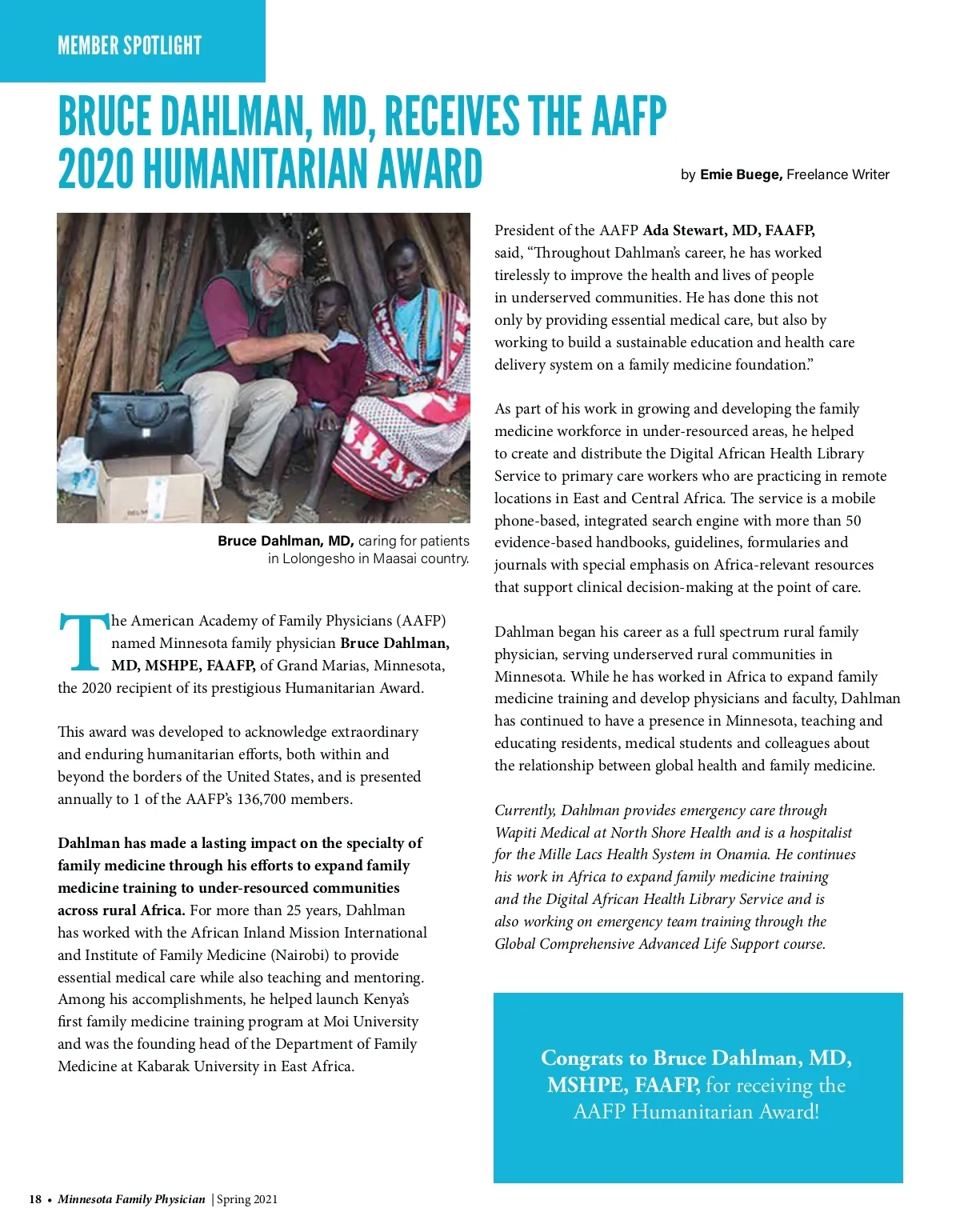 MEMBER SPOTLIGHT

BRUCE DAHLMAN, MD, RECEIVES THE AAFP 2020 HUMANITARIAN AWARD

by Emie Buege, Freelance Writer

Bruce Dahlman, MD, caring for patients in Lolongesho in Maasai country.

The American Academy of Family Physicians (AAFP) named Minnesota family physician Bruce Dahlman, MD, MSHPE, FAAFP, of Grand Marias, Minnesota, the 2020 recipient of its prestigious Humanitarian Award.

This award was developed to acknowledge extraordinary and enduring humanitarian efforts, both within and beyond the borders of the United States, and is presented annually to 1 of the AAFP's 136,700 members.

Dahlman has made a lasting impact on the specialty of family medicine through his efforts to expand family medicine training to under-resourced communities across rural Africa. For more than 25 years, Dahlman has worked with the African Inland Mission International and Institute of Family Medicine (Nairobi) to provide essential medical care while also teaching and mentoring. Among his accomplishments, he helped launch Kenya's first family medicine training program at Moi University and was the founding head of the Department of Family Medicine at Kabarak University in East Africa.

President of the AAFP Ada Stewart, MD, FAAFP, said, "Throughout Dahlman's career, he has worked tirelessly to improve the health and lives of people in underserved communities. He has done this not only by providing essential medical care, but also by working to build a sustainable education and health care delivery system on a family medicine foundation."

As part of his work in growing and developing the family medicine workforce in under-resourced areas, he helped to create and distribute the Digital African Health Library Service to primary care workers who are practicing in remote locations in East and Central Africa. The service is a mobile phone-based, integrated search engine with more than 50 evidence-based handbooks, guidelines, formularies and journals with special emphasis on Africa-relevant resources that support clinical decision-making at the point of care.

Dahlman began his career as a full spectrum rural family physician, serving underserved rural communities in Minnesota. While he has worked in Africa to expand family medicine training and develop physicians and faculty, Dahlman has continued to have a presence in Minnesota, teaching and educating residents, medical students and colleagues about the relationship between global health and family medicine.

Currently, Dahlman provides emergency care through Wapiti Medical at North Shore Health and is a hospitalist for the Mille Lacs Health System in Onamia. He continues his work in Africa to expand family medicine training and the Digital African Health Library Service and is also working on emergency team training through the Global Comprehensive Advanced Life Support course.

Congrats to Bruce Dahlman, MD, MSHPE, FAAFP, for receiving the AAFP Humanitarian Award!

18 • Minnesota Family Physician | Spring 2021